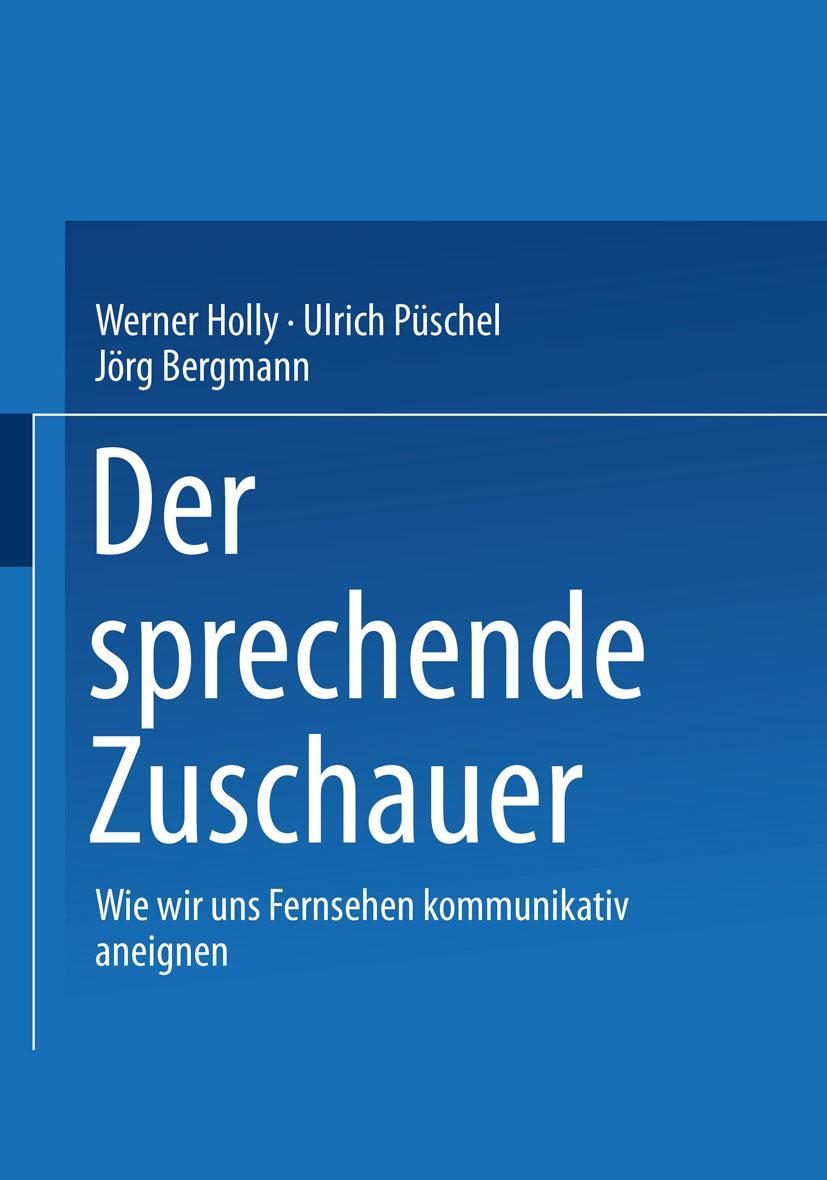 Werner Holly · Ulrich Püschel
Jörg Bergmann

Der sprechende Zuschauer

Wie wir uns Fernsehen kommunikativ aneignen